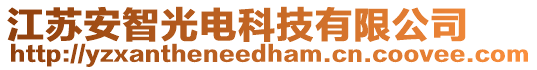 江苏安智光电科技有限公司
http://yzxantheneedham.cn.coovee.com